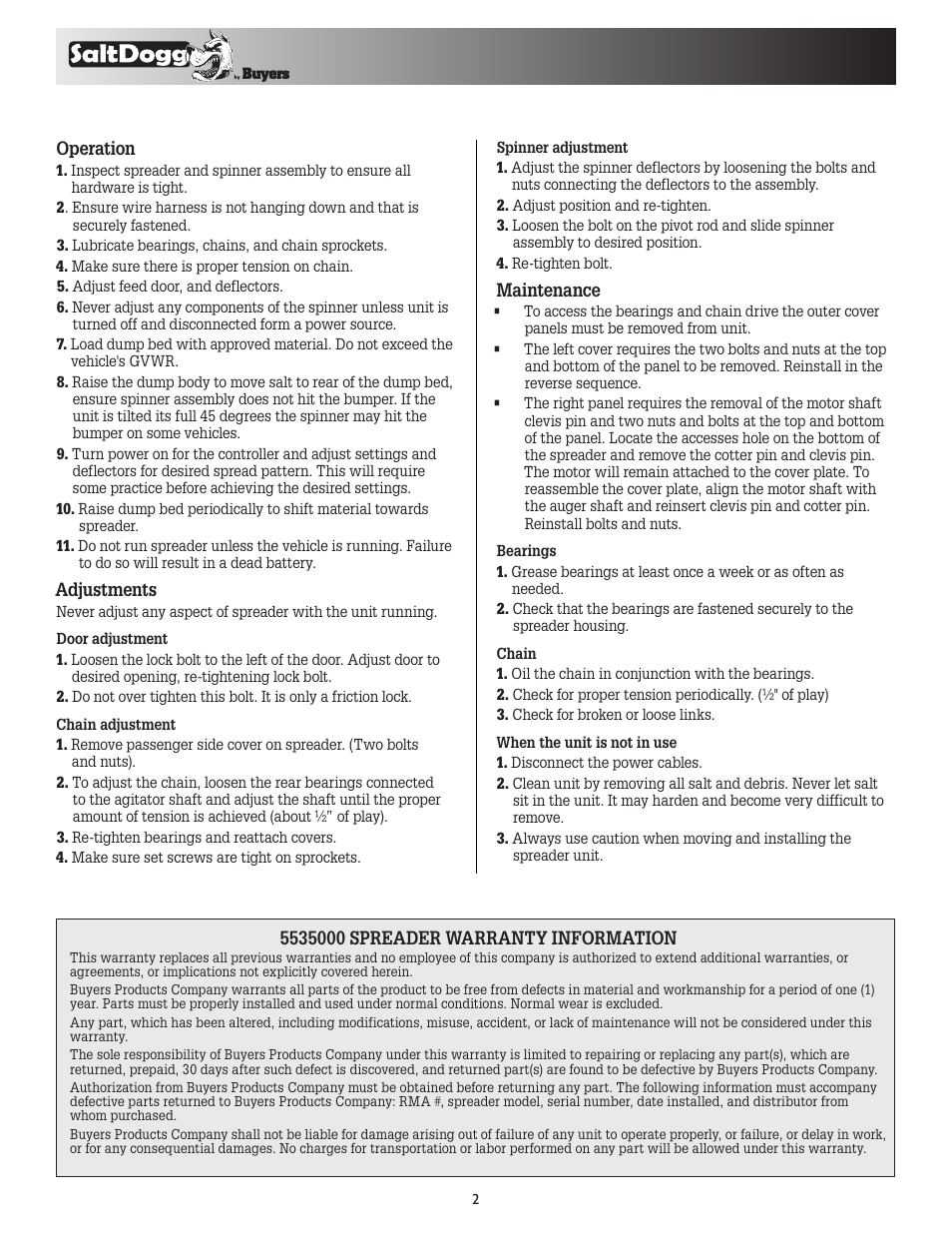 SaltDogg by Buyers

Operation

1. Inspect spreader and spinner assembly to ensure all hardware is tight.

2. Ensure wire harness is not hanging down and that is securely fastened.

3. Lubricate bearings, chains, and chain sprockets.

4. Make sure there is proper tension on chain.

5. Adjust feed door, and deflectors.

6. Never adjust any components of the spinner unless unit is turned off and disconnected form a power source.

7. Load dump bed with approved material. Do not exceed the vehicle's GVWR.

8. Raise the dump body to move salt to rear of the dump bed, ensure spinner assembly does not hit the bumper. If the unit is tilted its full 45 degrees the spinner may hit the bumper on some vehicles.

9. Turn power on for the controller and adjust settings and deflectors for desired spread pattern. This will require some practice before achieving the desired settings.

10. Raise dump bed periodically to shift material towards spreader.

11. Do not run spreader unless the vehicle is running. Failure to do so will result in a dead battery.

Adjustments

Never adjust any aspect of spreader with the unit running.

Door adjustment

1. Loosen the lock bolt to the left of the door. Adjust door to desired opening, re-tightening lock bolt.

2. Do not over tighten this bolt. It is only a friction lock.

Chain adjustment

1. Remove passenger side cover on spreader. (Two bolts and nuts).

2. To adjust the chain, loosen the rear bearings connected to the agitator shaft and adjust the shaft until the proper amount of tension is achieved (about ½" of play).

3. Re-tighten bearings and reattach covers.

4. Make sure set screws are tight on sprockets.

Spinner adjustment

1. Adjust the spinner deflectors by loosening the bolts and nuts connecting the deflectors to the assembly.

2. Adjust position and re-tighten.

3. Loosen the bolt on the pivot rod and slide spinner assembly to desired position.

4. Re-tighten bolt.

Maintenance

▪ To access the bearings and chain drive the outer cover panels must be removed from unit.

▪ The left cover requires the two bolts and nuts at the top and bottom of the panel to be removed. Reinstall in the reverse sequence.

▪ The right panel requires the removal of the motor shaft clevis pin and two nuts and bolts at the top and bottom of the panel. Locate the accesses hole on the bottom of the spreader and remove the cotter pin and clevis pin. The motor will remain attached to the cover plate. To reassemble the cover plate, align the motor shaft with the auger shaft and reinsert clevis pin and cotter pin. Reinstall bolts and nuts.

Bearings

1. Grease bearings at least once a week or as often as needed.

2. Check that the bearings are fastened securely to the spreader housing.

Chain

1. Oil the chain in conjunction with the bearings.

2. Check for proper tension periodically. (½" of play)

3. Check for broken or loose links.

When the unit is not in use

1. Disconnect the power cables.

2. Clean unit by removing all salt and debris. Never let salt sit in the unit. It may harden and become very difficult to remove.

3. Always use caution when moving and installing the spreader unit.

5535000 SPREADER WARRANTY INFORMATION

This warranty replaces all previous warranties and no employee of this company is authorized to extend additional warranties, or agreements, or implications not explicitly covered herein.

Buyers Products Company warrants all parts of the product to be free from defects in material and workmanship for a period of one (1) year. Parts must be properly installed and used under normal conditions. Normal wear is excluded.

Any part, which has been altered, including modifications, misuse, accident, or lack of maintenance will not be considered under this warranty.

The sole responsibility of Buyers Products Company under this warranty is limited to repairing or replacing any part(s), which are returned, prepaid, 30 days after such defect is discovered, and returned part(s) are found to be defective by Buyers Products Company.

Authorization from Buyers Products Company must be obtained before returning any part. The following information must accompany defective parts returned to Buyers Products Company: RMA #, spreader model, serial number, date installed, and distributor from whom purchased.

Buyers Products Company shall not be liable for damage arising out of failure of any unit to operate properly, or failure, or delay in work, or for any consequential damages. No charges for transportation or labor performed on any part will be allowed under this warranty.

2